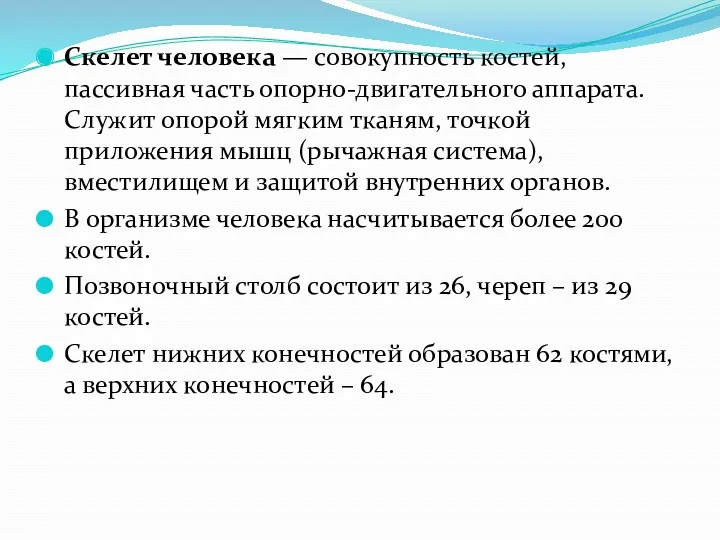 Скелет человека — совокупность костей, пассивная часть опорно-двигательного аппарата. Служит опорой мягким тканям, точкой приложения мышц (рычажная система), вместилищем и защитой внутренних органов.

В организме человека насчитывается более 200 костей.

Позвоночный столб состоит из 26, череп – из 29 костей.

Скелет нижних конечностей образован 62 костями, а верхних конечностей – 64.